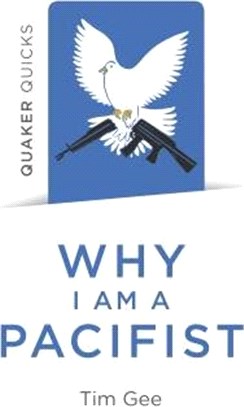 QUAKER QUICKS

WHY
I AM A
PACIFIST

Tim Gee